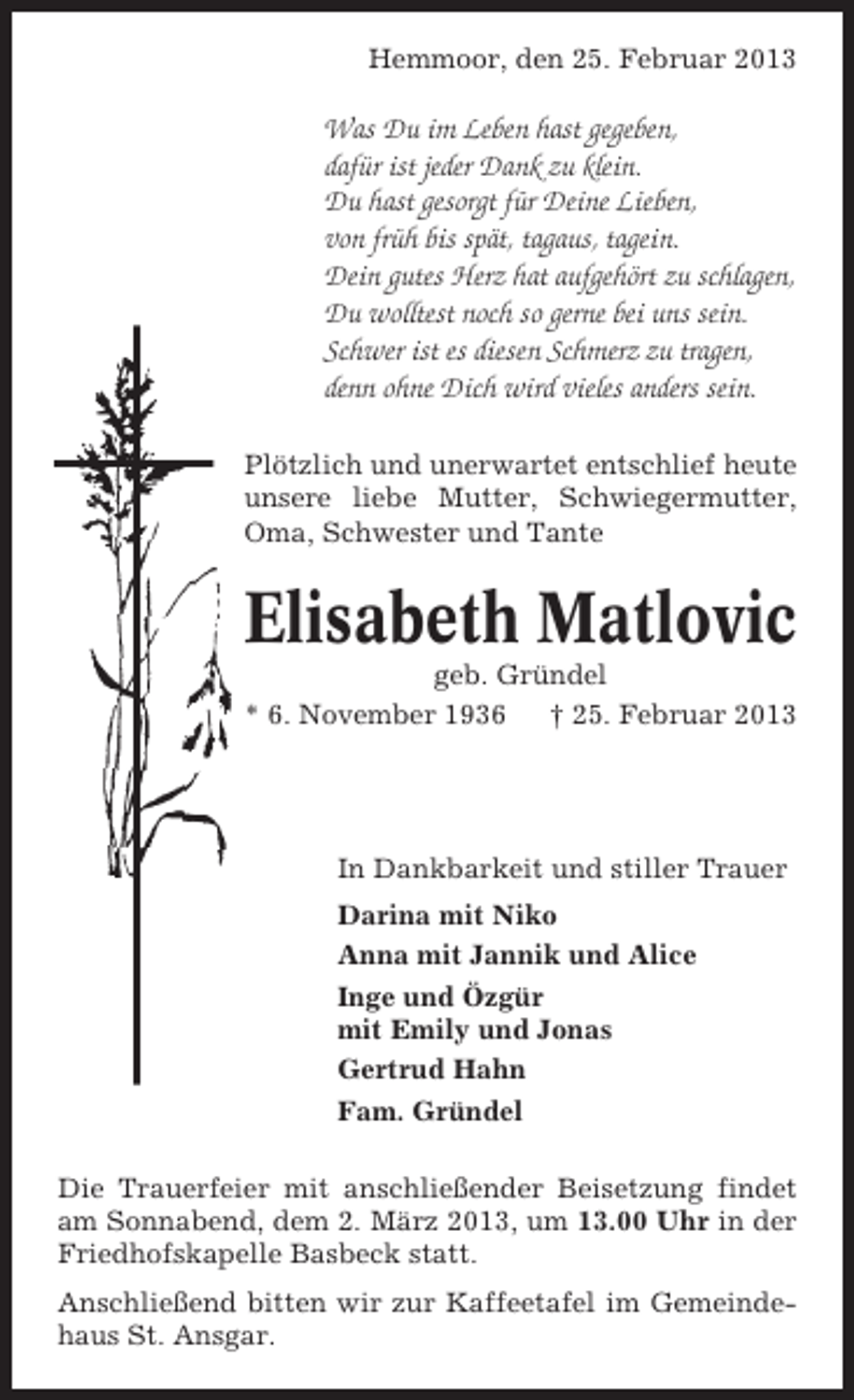 Hemmoor, den 25. Februar 2013

Was Du im Leben hast gegeben,
dafür ist jeder Dank zu klein.
Du hast gesorgt für Deine Lieben,
von früh bis spät, tagaus, tagein.
Dein gutes Herz hat aufgehört zu schlagen,
Du wolltest noch so gerne bei uns sein.
Schwer ist es diesen Schmerz zu tragen,
denn ohne Dich wird vieles anders sein.

Plötzlich und unerwartet entschlief heute unsere liebe Mutter, Schwiegermutter, Oma, Schwester und Tante

Elisabeth Matlovic

geb. Gründel

* 6. November 1936 † 25. Februar 2013

In Dankbarkeit und stiller Trauer

Darina mit Niko

Anna mit Jannik und Alice

Inge und Özgür
mit Emily und Jonas

Gertrud Hahn

Fam. Gründel

Die Trauerfeier mit anschließender Beisetzung findet am Sonnabend, dem 2. März 2013, um 13.00 Uhr in der Friedhofskapelle Basbeck statt.

Anschließend bitten wir zur Kaffeetafel im Gemeindehaus St. Ansgar.